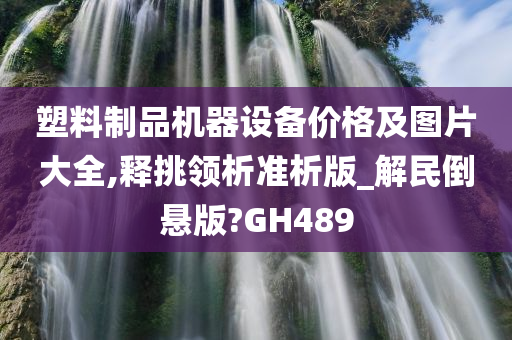 塑料制品机器设备价格及图片大全,释挑领析准析版_解民倒悬版?GH489